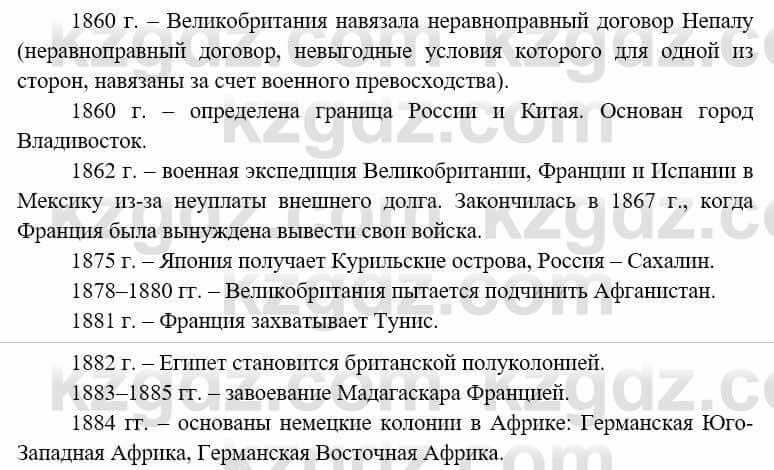 1860 г. – Великобритания навязала неравноправный договор Непалу (неравноправный договор, невыгодные условия которого для одной из сторон, навязаны за счет военного превосходства).

1860 г. – определена граница России и Китая. Основан город Владивосток.

1862 г. – военная экспедиция Великобритании, Франции и Испании в Мексику из-за неуплаты внешнего долга. Закончилась в 1867 г., когда Франция была вынуждена вывести свои войска.

1875 г. – Япония получает Курильские острова, Россия – Сахалин.

1878–1880 гг. – Великобритания пытается подчинить Афганистан.

1881 г. – Франция захватывает Тунис.

1882 г. – Египет становится британской полуколонией.

1883–1885 гг. – завоевание Мадагаскара Францией.

1884 гг. – основаны немецкие колонии в Африке: Германская Юго-Западная Африка, Германская Восточная Африка.

kzgdz.com